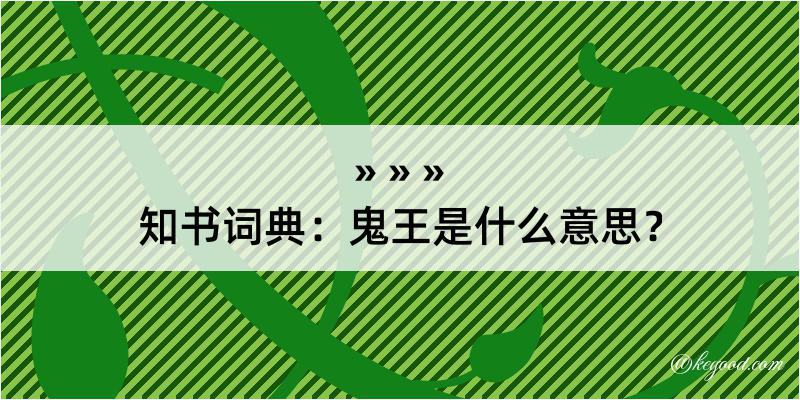 » » »
知书词典：鬼王是什么意思？
@kegood.com